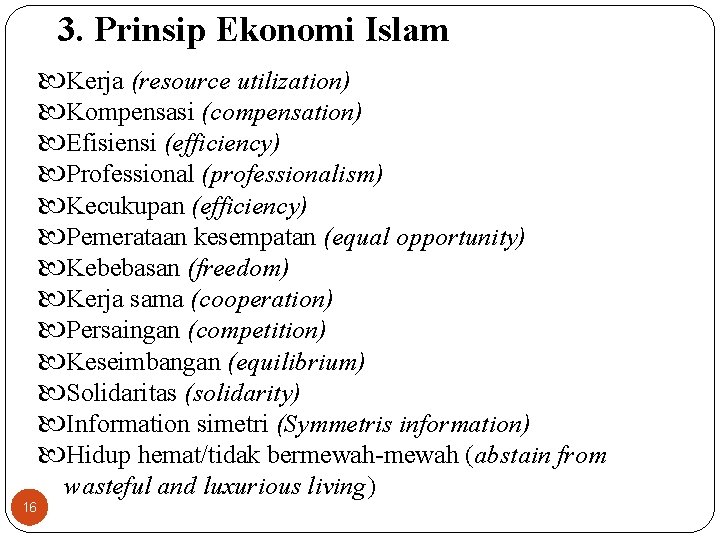 3. Prinsip Ekonomi Islam

Kerja (resource utilization)
Kompensasi (compensation)
Efisiensi (efficiency)
Professional (professionalism)
Kecukupan (efficiency)
Pemerataan kesempatan (equal opportunity)
Kebebasan (freedom)
Kerja sama (cooperation)
Persaingan (competition)
Keseimbangan (equilibrium)
Solidaritas (solidarity)
Information simetri (Symmetris information)
Hidup hemat/tidak bermewah-mewah (abstain from wasteful and luxurious living)

16